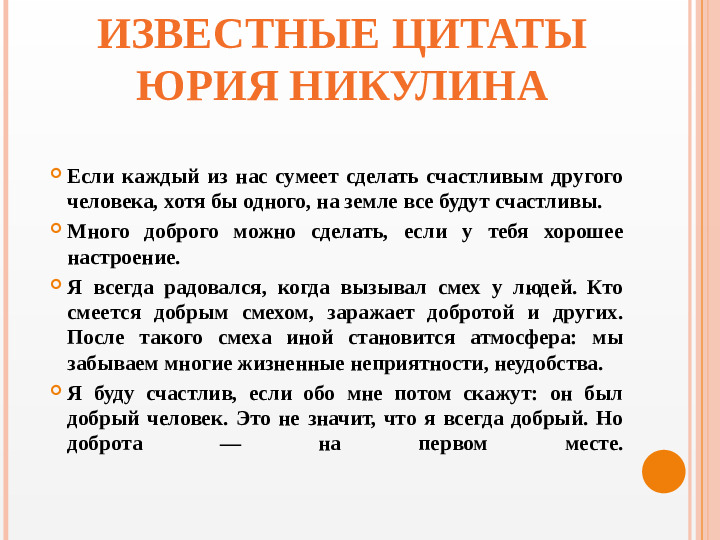 ИЗВЕСТНЫЕ ЦИТАТЫ ЮРИЯ НИКУЛИНА

Если каждый из нас сумеет сделать счастливым другого человека, хотя бы одного, на земле все будут счастливы.

Много доброго можно сделать, если у тебя хорошее настроение.

Я всегда радовался, когда вызывал смех у людей. Кто смеется добрым смехом, заражает добротой и других. После такого смеха иной становится атмосфера: мы забываем многие жизненные неприятности, неудобства.

Я буду счастлив, если обо мне потом скажут: он был добрый человек. Это не значит, что я всегда добрый. Но доброта — на первом месте.